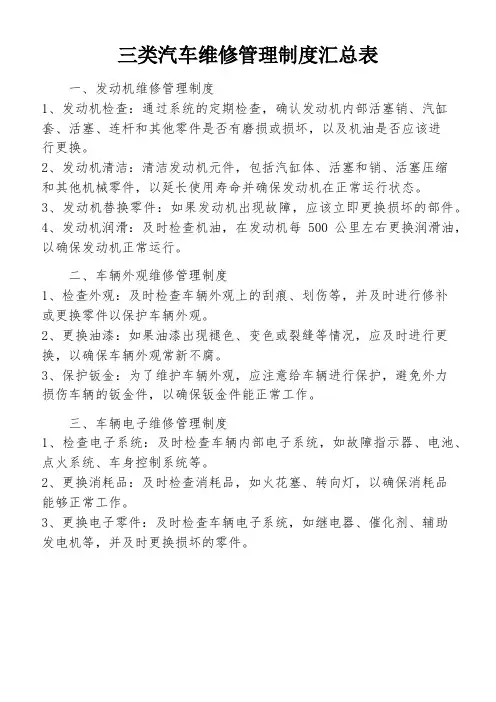 三类汽车维修管理制度汇总表

一、发动机维修管理制度

1、发动机检查：通过系统的定期检查，确认发动机内部活塞销、汽缸套、活塞、连杆和其他零件是否有磨损或损坏，以及机油是否应该进行更换。

2、发动机清洁：清洁发动机元件，包括汽缸体、活塞和销、活塞压缩和其他机械零件，以延长使用寿命并确保发动机在正常运行状态。

3、发动机替换零件：如果发动机出现故障，应该立即更换损坏的部件。

4、发动机润滑：及时检查机油，在发动机每 500 公里左右更换润滑油，以确保发动机正常运行。

二、车辆外观维修管理制度

1、检查外观：及时检查车辆外观上的刮痕、划伤等，并及时进行修补或更换零件以保护车辆外观。

2、更换油漆：如果油漆出现褪色、变色或裂缝等情况，应及时进行更换，以确保车辆外观常新不腐。

3、保护钣金：为了维护车辆外观，应注意给车辆进行保护，避免外力损伤车辆的钣金件，以确保钣金件能正常工作。

三、车辆电子维修管理制度

1、检查电子系统：及时检查车辆内部电子系统，如故障指示器、电池、点火系统、车身控制系统等。

2、更换消耗品：及时检查消耗品，如火花塞、转向灯，以确保消耗品能够正常工作。

3、更换电子零件：及时检查车辆电子系统，如继电器、催化剂、辅助发电机等，并及时更换损坏的零件。